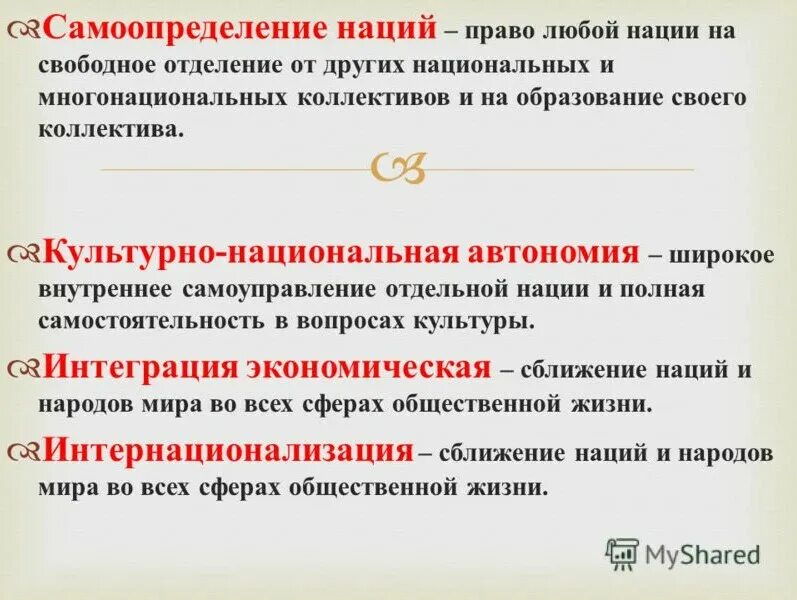 Самоопределение наций – право любой нации на свободное отделение от других национальных и многонациональных коллективов и на образование своего коллектива.

Культурно-национальная автономия – широкое внутреннее самоуправление отдельной нации и полная самостоятельность в вопросах культуры.

Интеграция экономическая – сближение наций и народов мира во всех сферах общественной жизни.

Интернационализация – сближение наций и народов мира во всех сферах общественной жизни.

MyShared